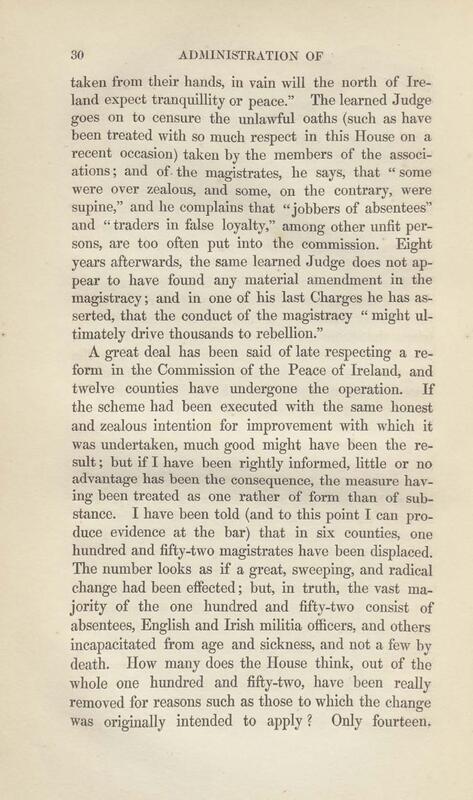 30 ADMINISTRATION OF

taken from their hands, in vain will the north of Ireland expect tranquillity or peace." The learned Judge goes on to censure the unlawful oaths (such as have been treated with so much respect in this House on a recent occasion) taken by the members of the associations; and of the magistrates, he says, that "some were over zealous, and some, on the contrary, were supine," and he complains that "jobbers of absentees" and "traders in false loyalty," among other unfit persons, are too often put into the commission. Eight years afterwards, the same learned Judge does not appear to have found any material amendment in the magistracy; and in one of his last Charges he has asserted, that the conduct of the magistracy "might ultimately drive thousands to rebellion."

A great deal has been said of late respecting a reform in the Commission of the Peace of Ireland, and twelve counties have undergone the operation. If the scheme had been executed with the same honest and zealous intention for improvement with which it was undertaken, much good might have been the result; but if I have been rightly informed, little or no advantage has been the consequence, the measure having been treated as one rather of form than of substance. I have been told (and to this point I can produce evidence at the bar) that in six counties, one hundred and fifty-two magistrates have been displaced. The number looks as if a great, sweeping, and radical change had been effected; but, in truth, the vast majority of the one hundred and fifty-two consist of absentees, English and Irish militia officers, and others incapacitated from age and sickness, and not a few by death. How many does the House think, out of the whole one hundred and fifty-two, have been really removed for reasons such as those to which the change was originally intended to apply? Only fourteen.